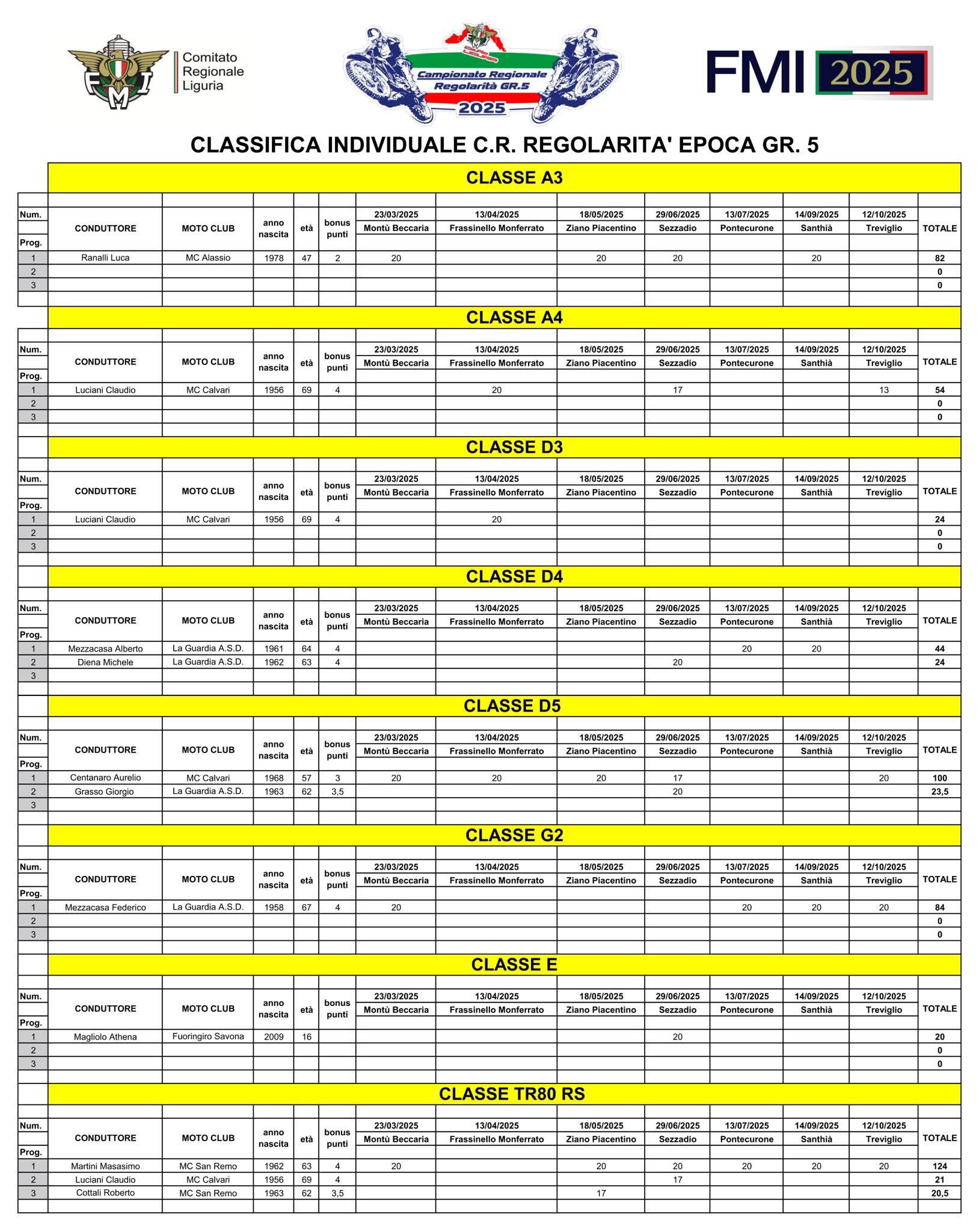 FMI Comitato Regionale Liguria

Campionato Regionale Regolarità GR.5 2025

FMI 2025

CLASSIFICA INDIVIDUALE C.R. REGOLARITA' EPOCA GR. 5

CLASSE A3

| Num. Prog. | CONDUTTORE | MOTO CLUB | anno nascita | età | bonus punti | 23/03/2025 Montù Beccaria | 13/04/2025 Frassinello Monferrato | 18/05/2025 Ziano Piacentino | 29/06/2025 Sezzadio | 13/07/2025 Pontecurone | 14/09/2025 Santhià | 12/10/2025 Treviglio | TOTALE |
|---|---|---|---|---|---|---|---|---|---|---|---|---|---|
| 1 | Ranalli Luca | MC Alassio | 1978 | 47 | 2 | 20 | | 20 | 20 | | 20 | | 82 |
| 2 | | | | | | | | | | | | | 0 |
| 3 | | | | | | | | | | | | | 0 |

CLASSE A4

| Num. Prog. | CONDUTTORE | MOTO CLUB | anno nascita | età | bonus punti | 23/03/2025 Montù Beccaria | 13/04/2025 Frassinello Monferrato | 18/05/2025 Ziano Piacentino | 29/06/2025 Sezzadio | 13/07/2025 Pontecurone | 14/09/2025 Santhià | 12/10/2025 Treviglio | TOTALE |
|---|---|---|---|---|---|---|---|---|---|---|---|---|---|
| 1 | Luciani Claudio | MC Calvari | 1956 | 69 | 4 | | 20 | | 17 | | | 13 | 54 |
| 2 | | | | | | | | | | | | | 0 |
| 3 | | | | | | | | | | | | | 0 |

CLASSE D3

| Num. Prog. | CONDUTTORE | MOTO CLUB | anno nascita | età | bonus punti | 23/03/2025 Montù Beccaria | 13/04/2025 Frassinello Monferrato | 18/05/2025 Ziano Piacentino | 29/06/2025 Sezzadio | 13/07/2025 Pontecurone | 14/09/2025 Santhià | 12/10/2025 Treviglio | TOTALE |
|---|---|---|---|---|---|---|---|---|---|---|---|---|---|
| 1 | Luciani Claudio | MC Calvari | 1956 | 69 | 4 | | 20 | | | | | | 24 |
| 2 | | | | | | | | | | | | | 0 |
| 3 | | | | | | | | | | | | | 0 |

CLASSE D4

| Num. Prog. | CONDUTTORE | MOTO CLUB | anno nascita | età | bonus punti | 23/03/2025 Montù Beccaria | 13/04/2025 Frassinello Monferrato | 18/05/2025 Ziano Piacentino | 29/06/2025 Sezzadio | 13/07/2025 Pontecurone | 14/09/2025 Santhià | 12/10/2025 Treviglio | TOTALE |
|---|---|---|---|---|---|---|---|---|---|---|---|---|---|
| 1 | Mezzacasa Alberto | La Guardia A.S.D. | 1961 | 64 | 4 | | | | | 20 | 20 | | 44 |
| 2 | Diena Michele | La Guardia A.S.D. | 1962 | 63 | 4 | | | | 20 | | | | 24 |
| 3 | | | | | | | | | | | | | |

CLASSE D5

| Num. Prog. | CONDUTTORE | MOTO CLUB | anno nascita | età | bonus punti | 23/03/2025 Montù Beccaria | 13/04/2025 Frassinello Monferrato | 18/05/2025 Ziano Piacentino | 29/06/2025 Sezzadio | 13/07/2025 Pontecurone | 14/09/2025 Santhià | 12/10/2025 Treviglio | TOTALE |
|---|---|---|---|---|---|---|---|---|---|---|---|---|---|
| 1 | Centanaro Aurelio | MC Calvari | 1968 | 57 | 3 | 20 | 20 | 20 | 17 | | | 20 | 100 |
| 2 | Grasso Giorgio | La Guardia A.S.D. | 1963 | 62 | 3,5 | | | | 20 | | | | 23,5 |
| 3 | | | | | | | | | | | | | |

CLASSE G2

| Num. Prog. | CONDUTTORE | MOTO CLUB | anno nascita | età | bonus punti | 23/03/2025 Montù Beccaria | 13/04/2025 Frassinello Monferrato | 18/05/2025 Ziano Piacentino | 29/06/2025 Sezzadio | 13/07/2025 Pontecurone | 14/09/2025 Santhià | 12/10/2025 Treviglio | TOTALE |
|---|---|---|---|---|---|---|---|---|---|---|---|---|---|
| 1 | Mezzacasa Federico | La Guardia A.S.D. | 1958 | 67 | 4 | 20 | | | | 20 | 20 | 20 | 84 |
| 2 | | | | | | | | | | | | | 0 |
| 3 | | | | | | | | | | | | | 0 |

CLASSE E

| Num. Prog. | CONDUTTORE | MOTO CLUB | anno nascita | età | bonus punti | 23/03/2025 Montù Beccaria | 13/04/2025 Frassinello Monferrato | 18/05/2025 Ziano Piacentino | 29/06/2025 Sezzadio | 13/07/2025 Pontecurone | 14/09/2025 Santhià | 12/10/2025 Treviglio | TOTALE |
|---|---|---|---|---|---|---|---|---|---|---|---|---|---|
| 1 | Magliolo Athena | Fuoringiro Savona | 2009 | 16 | | | | | 20 | | | | 20 |
| 2 | | | | | | | | | | | | | 0 |
| 3 | | | | | | | | | | | | | 0 |

CLASSE TR80 RS

| Num. Prog. | CONDUTTORE | MOTO CLUB | anno nascita | età | bonus punti | 23/03/2025 Montù Beccaria | 13/04/2025 Frassinello Monferrato | 18/05/2025 Ziano Piacentino | 29/06/2025 Sezzadio | 13/07/2025 Pontecurone | 14/09/2025 Santhià | 12/10/2025 Treviglio | TOTALE |
|---|---|---|---|---|---|---|---|---|---|---|---|---|---|
| 1 | Martini Masasimo | MC San Remo | 1962 | 63 | 4 | 20 | | 20 | 20 | 20 | 20 | 20 | 124 |
| 2 | Luciani Claudio | MC Calvari | 1956 | 69 | 4 | | | | 17 | | | | 21 |
| 3 | Cottali Roberto | MC San Remo | 1963 | 62 | 3,5 | | | 17 | | | | | 20,5 |